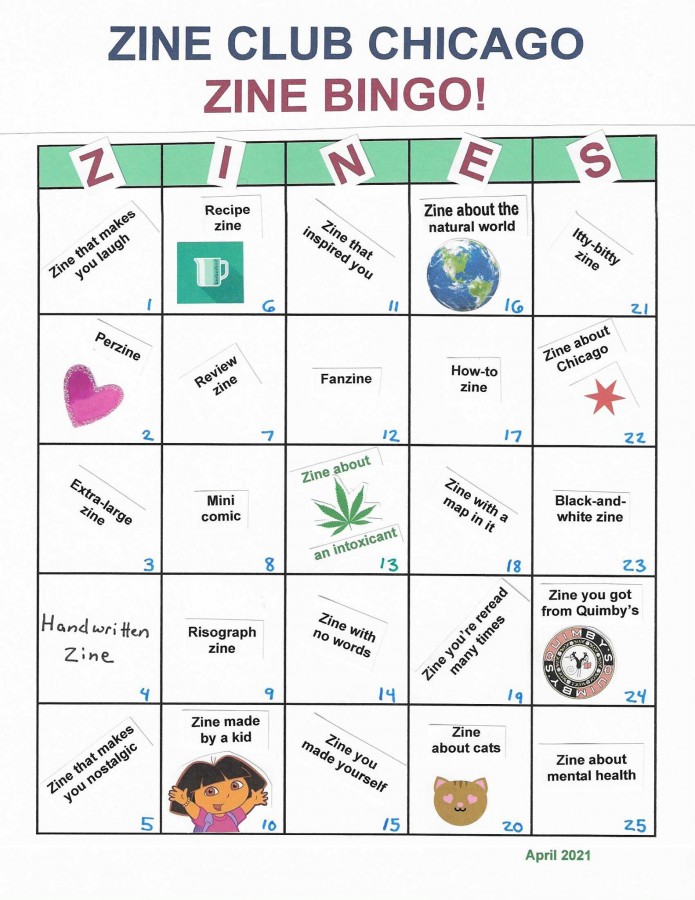 ZINE CLUB CHICAGO
ZINE BINGO!

| Z | I | N | E | S |
|---|---|---|---|---|
| Zine that makes you laugh 1 | Recipe zine 6 | Zine that inspired you 11 | Zine about the natural world 16 | Itty-bitty zine 21 |
| Perzine 2 | Review zine 7 | Fanzine 12 | How-to zine 17 | Zine about Chicago 22 |
| Extra-large zine 3 | Mini comic 8 | Zine about an intoxicant 13 | Zine with a map in it 18 | Black-and-white zine 23 |
| Handwritten Zine 4 | Risograph zine 9 | Zine with no words 14 | Zine you're reread many times 19 | Zine you got from Quimby's QUIMBY'S QUIMBY'S 24 |
| Zine that makes you nostalgic 5 | Zine made by a kid 10 | Zine you made yourself 15 | Zine about cats 20 | Zine about mental health 25 |

April 2021